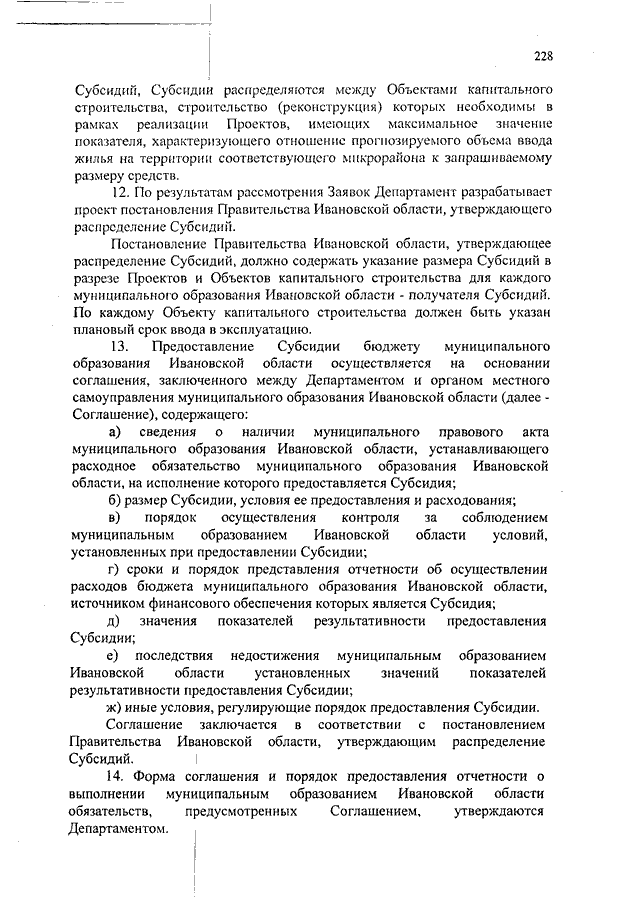 228

Субсидий, Субсидии распределяются между Объектами капитального строительства, строительство (реконструкция) которых необходимы в рамках реализации Проектов, имеющих максимальное значение показателя, характеризующего отношение прогнозируемого объема ввода жилья на территории соответствующего микрорайона к запрашиваемому размеру средств.

12. По результатам рассмотрения Заявок Департамент разрабатывает проект постановления Правительства Ивановской области, утверждающего распределение Субсидий.

Постановление Правительства Ивановской области, утверждающее распределение Субсидий, должно содержать указание размера Субсидий в разрезе Проектов и Объектов капитального строительства для каждого муниципального образования Ивановской области - получателя Субсидий. По каждому Объекту капитального строительства должен быть указан плановый срок ввода в эксплуатацию.

13. Предоставление Субсидии бюджету муниципального образования Ивановской области осуществляется на основании соглашения, заключенного между Департаментом и органом местного самоуправления муниципального образования Ивановской области (далее - Соглашение), содержащего:

а) сведения о наличии муниципального правового акта муниципального образования Ивановской области, устанавливающего расходное обязательство муниципального образования Ивановской области, на исполнение которого предоставляется Субсидия;

б) размер Субсидии, условия ее предоставления и расходования;

в) порядок осуществления контроля за соблюдением муниципальным образованием Ивановской области условий, установленных при предоставлении Субсидии;

г) сроки и порядок представления отчетности об осуществлении расходов бюджета муниципального образования Ивановской области, источником финансового обеспечения которых является Субсидия;

д) значения показателей результативности предоставления Субсидии;

е) последствия недостижения муниципальным образованием Ивановской области установленных значений показателей результативности предоставления Субсидии;

ж) иные условия, регулирующие порядок предоставления Субсидии.

Соглашение заключается в соответствии с постановлением Правительства Ивановской области, утверждающим распределение Субсидий.

14. Форма соглашения и порядок предоставления отчетности о выполнении муниципальным образованием Ивановской области обязательств, предусмотренных Соглашением, утверждаются Департаментом.